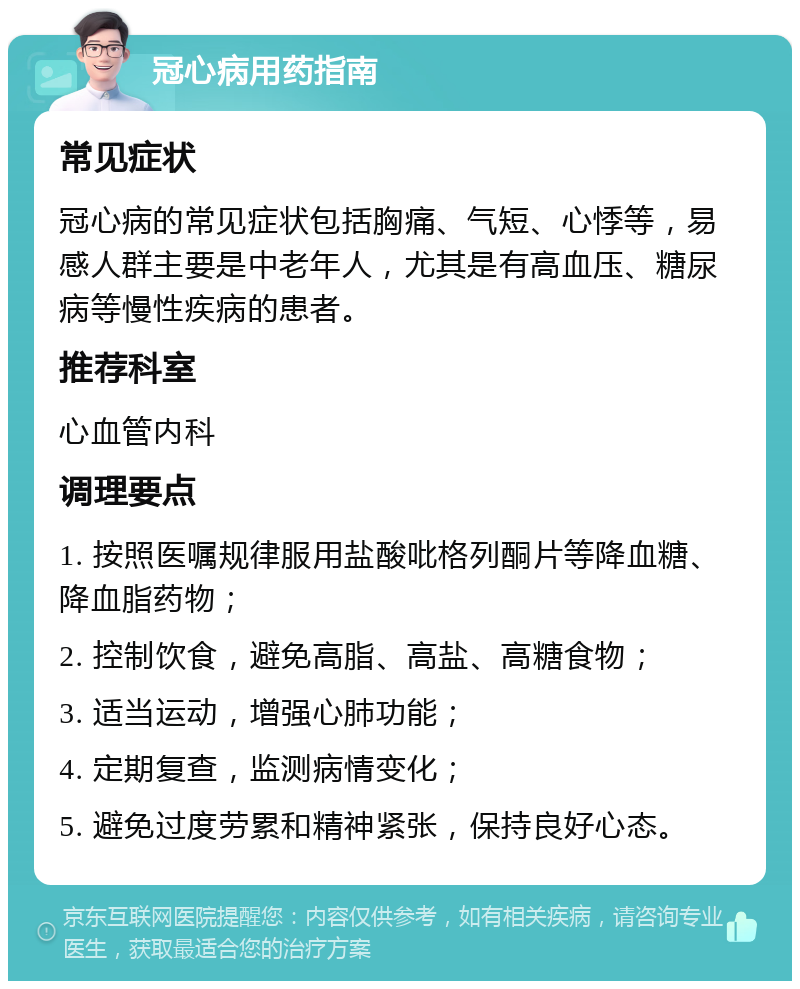 冠心病用药指南

常见症状

冠心病的常见症状包括胸痛、气短、心悸等，易感人群主要是中老年人，尤其是有高血压、糖尿病等慢性疾病的患者。

推荐科室

心血管内科

调理要点

1. 按照医嘱规律服用盐酸吡格列酮片等降血糖、降血脂药物；

2. 控制饮食，避免高脂、高盐、高糖食物；

3. 适当运动，增强心肺功能；

4. 定期复查，监测病情变化；

5. 避免过度劳累和精神紧张，保持良好心态。

京东互联网医院提醒您：内容仅供参考，如有相关疾病，请咨询专业医生，获取最适合您的治疗方案